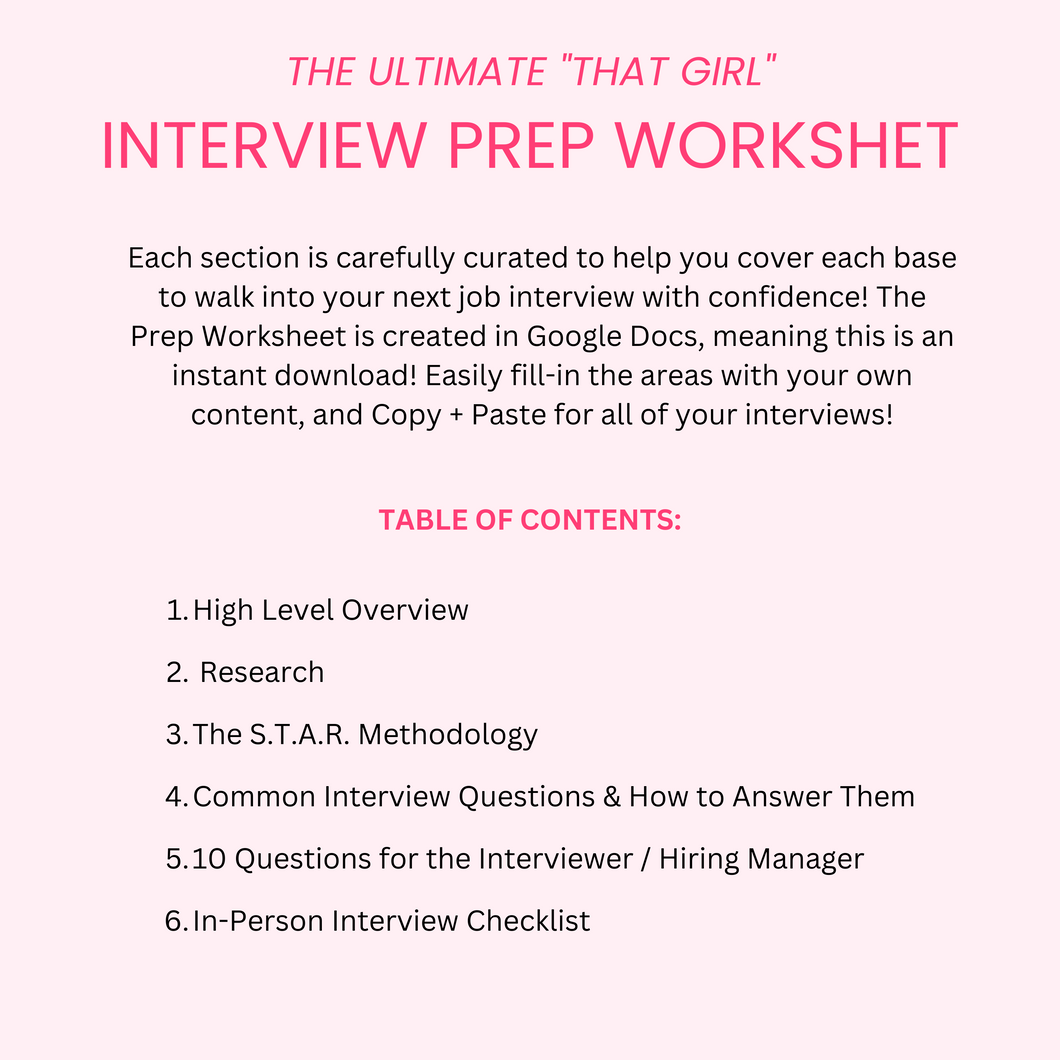 THE ULTIMATE "THAT GIRL"
INTERVIEW PREP WORKSHET

Each section is carefully curated to help you cover each base to walk into your next job interview with confidence! The Prep Worksheet is created in Google Docs, meaning this is an instant download! Easily fill-in the areas with your own content, and Copy + Paste for all of your interviews!

TABLE OF CONTENTS:

1. High Level Overview
2. Research
3. The S.T.A.R. Methodology
4. Common Interview Questions & How to Answer Them
5. 10 Questions for the Interviewer / Hiring Manager
6. In-Person Interview Checklist